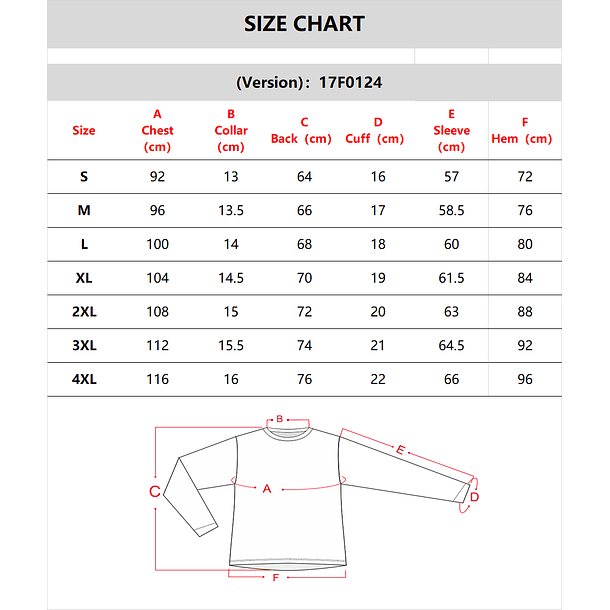 SIZE CHART

(Version): 17F0124

| Size | A Chest (cm) | B Collar (cm) | C Back (cm) | D Cuff (cm) | E Sleeve (cm) | F Hem (cm) |
|---|---|---|---|---|---|---|
| S | 92 | 13 | 64 | 16 | 57 | 72 |
| M | 96 | 13.5 | 66 | 17 | 58.5 | 76 |
| L | 100 | 14 | 68 | 18 | 60 | 80 |
| XL | 104 | 14.5 | 70 | 19 | 61.5 | 84 |
| 2XL | 108 | 15 | 72 | 20 | 63 | 88 |
| 3XL | 112 | 15.5 | 74 | 21 | 64.5 | 92 |
| 4XL | 116 | 16 | 76 | 22 | 66 | 96 |

B
E
C
A
D
F